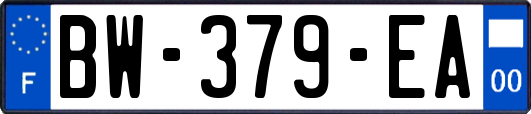 F
BW-379-EA
00